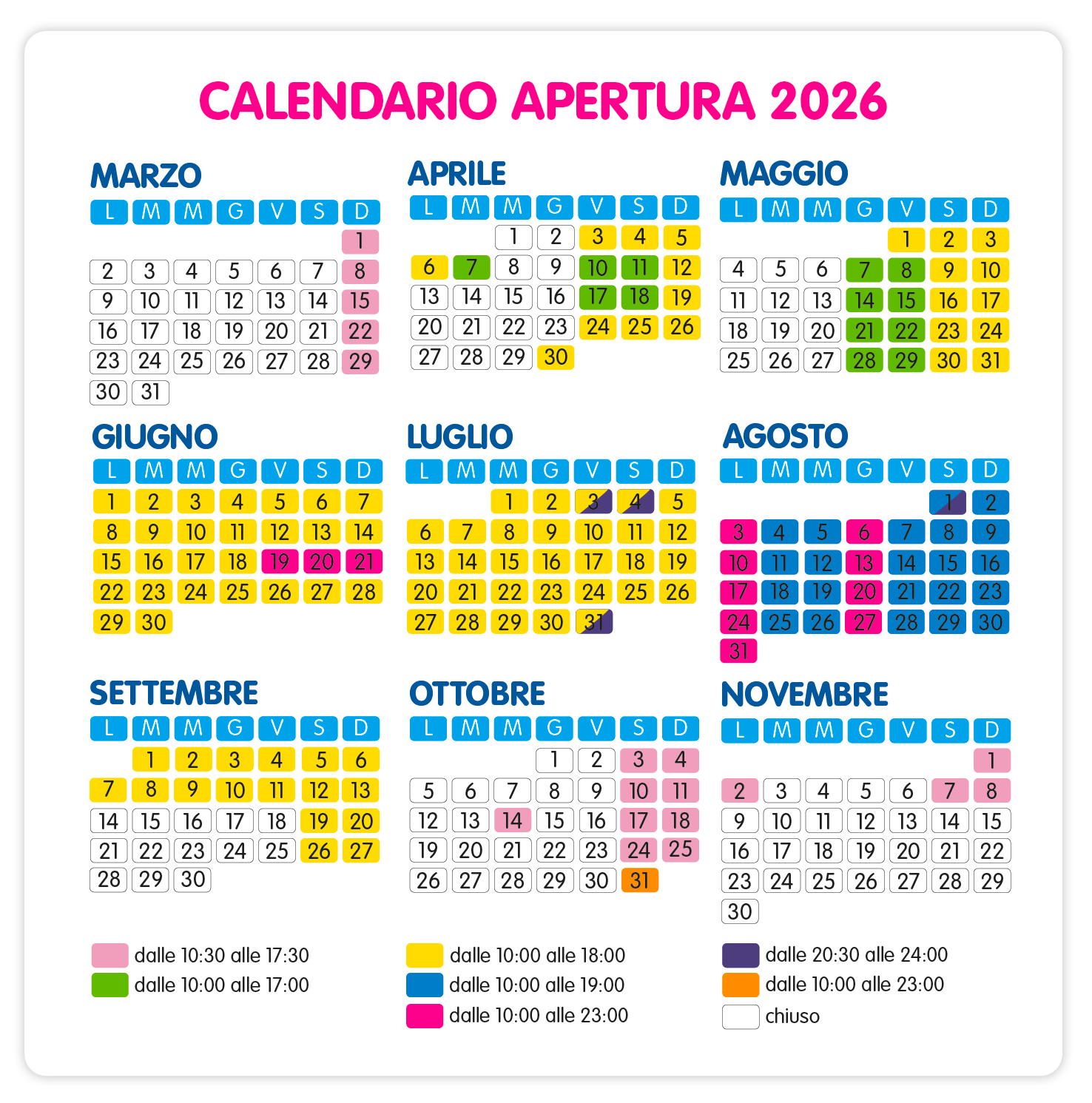 CALENDARIO APERTURA 2026

MARZO

| L | M | M | G | V | S | D |
|---|---|---|---|---|---|---|
| | | | | | | 1 |
| 2 | 3 | 4 | 5 | 6 | 7 | 8 |
| 9 | 10 | 11 | 12 | 13 | 14 | 15 |
| 16 | 17 | 18 | 19 | 20 | 21 | 22 |
| 23 | 24 | 25 | 26 | 27 | 28 | 29 |
| 30 | 31 | | | | | |

APRILE

| L | M | M | G | V | S | D |
|---|---|---|---|---|---|---|
| | | 1 | 2 | 3 | 4 | 5 |
| 6 | 7 | 8 | 9 | 10 | 11 | 12 |
| 13 | 14 | 15 | 16 | 17 | 18 | 19 |
| 20 | 21 | 22 | 23 | 24 | 25 | 26 |
| 27 | 28 | 29 | 30 | | | |

MAGGIO

| L | M | M | G | V | S | D |
|---|---|---|---|---|---|---|
| | | | | 1 | 2 | 3 |
| 4 | 5 | 6 | 7 | 8 | 9 | 10 |
| 11 | 12 | 13 | 14 | 15 | 16 | 17 |
| 18 | 19 | 20 | 21 | 22 | 23 | 24 |
| 25 | 26 | 27 | 28 | 29 | 30 | 31 |

GIUGNO

| L | M | M | G | V | S | D |
|---|---|---|---|---|---|---|
| 1 | 2 | 3 | 4 | 5 | 6 | 7 |
| 8 | 9 | 10 | 11 | 12 | 13 | 14 |
| 15 | 16 | 17 | 18 | 19 | 20 | 21 |
| 22 | 23 | 24 | 25 | 26 | 27 | 28 |
| 29 | 30 | | | | | |

LUGLIO

| L | M | M | G | V | S | D |
|---|---|---|---|---|---|---|
| | | 1 | 2 | 3 | 4 | 5 |
| 6 | 7 | 8 | 9 | 10 | 11 | 12 |
| 13 | 14 | 15 | 16 | 17 | 18 | 19 |
| 20 | 21 | 22 | 23 | 24 | 25 | 26 |
| 27 | 28 | 29 | 30 | 31 | | |

AGOSTO

| L | M | M | G | V | S | D |
|---|---|---|---|---|---|---|
| | | | | | 1 | 2 |
| 3 | 4 | 5 | 6 | 7 | 8 | 9 |
| 10 | 11 | 12 | 13 | 14 | 15 | 16 |
| 17 | 18 | 19 | 20 | 21 | 22 | 23 |
| 24 | 25 | 26 | 27 | 28 | 29 | 30 |
| 31 | | | | | | |

SETTEMBRE

| L | M | M | G | V | S | D |
|---|---|---|---|---|---|---|
| | 1 | 2 | 3 | 4 | 5 | 6 |
| 7 | 8 | 9 | 10 | 11 | 12 | 13 |
| 14 | 15 | 16 | 17 | 18 | 19 | 20 |
| 21 | 22 | 23 | 24 | 25 | 26 | 27 |
| 28 | 29 | 30 | | | | |

OTTOBRE

| L | M | M | G | V | S | D |
|---|---|---|---|---|---|---|
| | | | 1 | 2 | 3 | 4 |
| 5 | 6 | 7 | 8 | 9 | 10 | 11 |
| 12 | 13 | 14 | 15 | 16 | 17 | 18 |
| 19 | 20 | 21 | 22 | 23 | 24 | 25 |
| 26 | 27 | 28 | 29 | 30 | 31 | |

NOVEMBRE

| L | M | M | G | V | S | D |
|---|---|---|---|---|---|---|
| | | | | | | 1 |
| 2 | 3 | 4 | 5 | 6 | 7 | 8 |
| 9 | 10 | 11 | 12 | 13 | 14 | 15 |
| 16 | 17 | 18 | 19 | 20 | 21 | 22 |
| 23 | 24 | 25 | 26 | 27 | 28 | 29 |
| 30 | | | | | | |

dalle 10:30 alle 17:30
dalle 10:00 alle 17:00
dalle 10:00 alle 18:00
dalle 10:00 alle 19:00
dalle 10:00 alle 23:00
dalle 20:30 alle 24:00
dalle 10:00 alle 23:00
chiuso